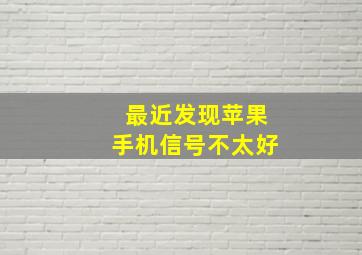 最近发现苹果
手机信号不太好